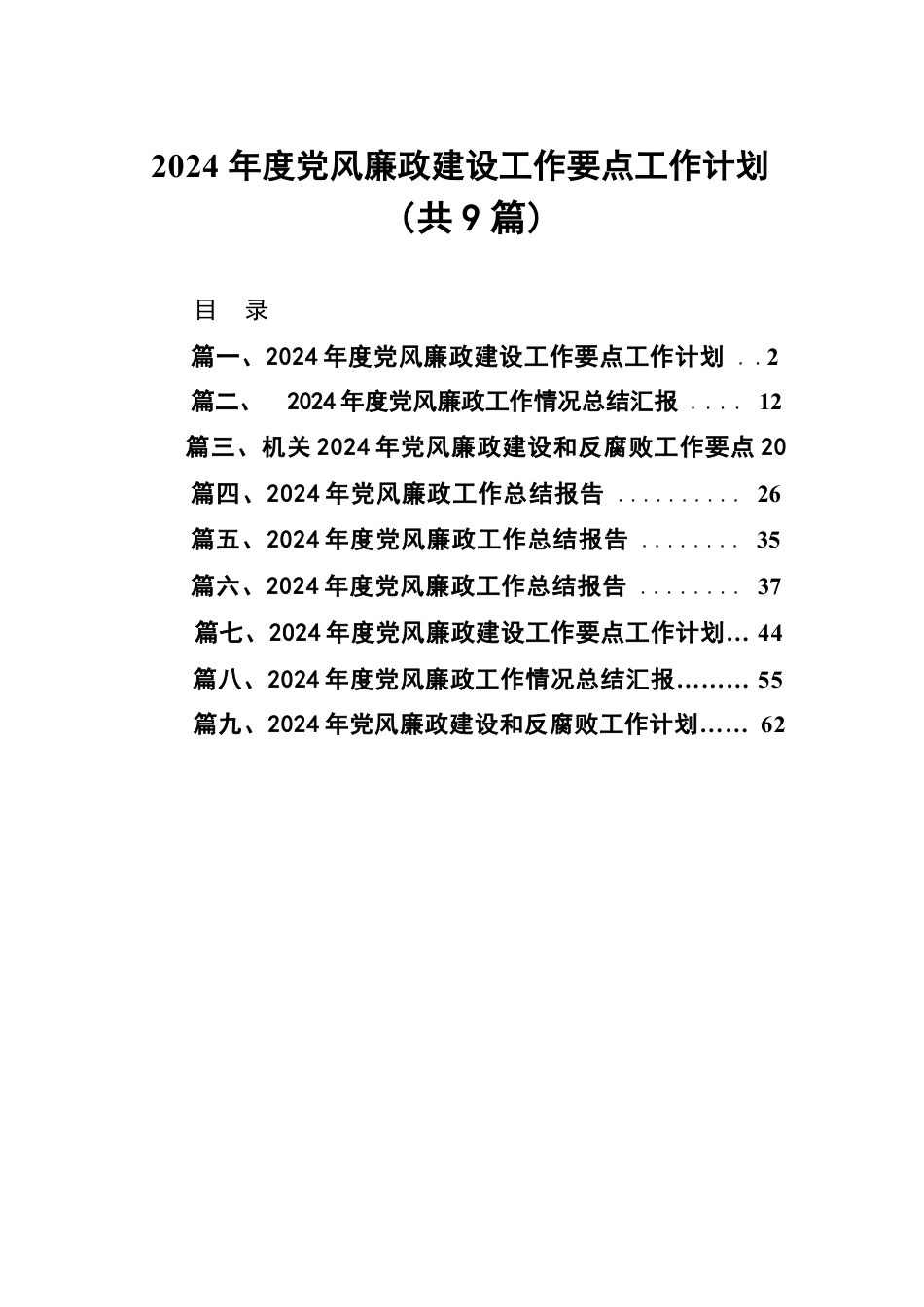 2024 年度党风廉政建设工作要点工作计划

（共 9 篇）

目 录

篇一、2024 年度党风廉政建设工作要点工作计划 . . 2

篇二、 2024 年度党风廉政工作情况总结汇报 . . . . 12

篇三、机关 2024 年党风廉政建设和反腐败工作要点 20

篇四、2024 年党风廉政工作总结报告 . . . . . . . . . . 26

篇五、2024 年度党风廉政工作总结报告 . . . . . . . . 35

篇六、2024 年度党风廉政工作总结报告 . . . . . . . . 37

篇七、2024 年度党风廉政建设工作要点工作计划… 44

篇八、2024 年度党风廉政工作情况总结汇报……… 55

篇九、2024 年党风廉政建设和反腐败工作计划…… 62